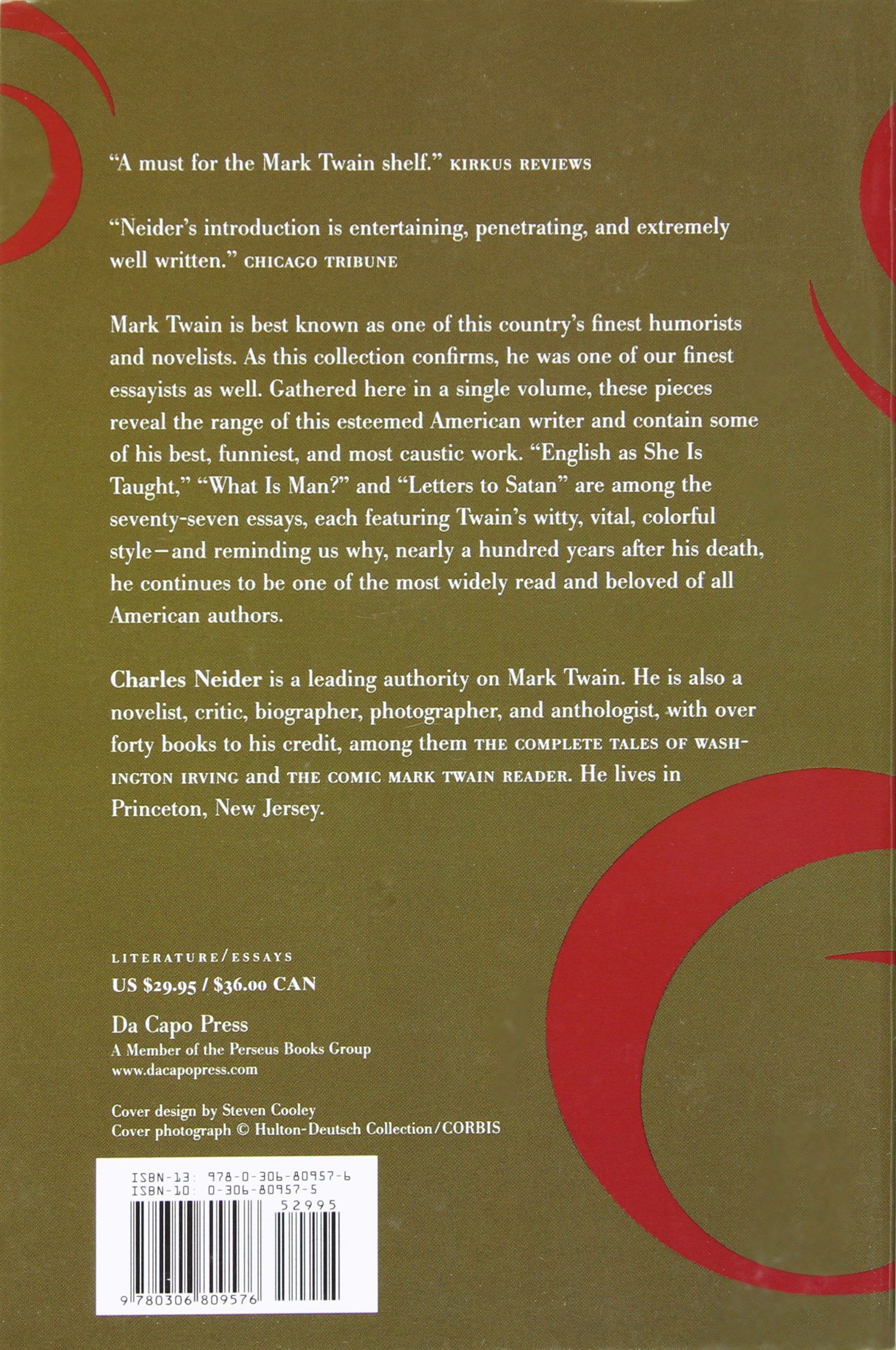 "A must for the Mark Twain shelf." KIRKUS REVIEWS

"Neider's introduction is entertaining, penetrating, and extremely well written." CHICAGO TRIBUNE

Mark Twain is best known as one of this country's finest humorists and novelists. As this collection confirms, he was one of our finest essayists as well. Gathered here in a single volume, these pieces reveal the range of this esteemed American writer and contain some of his best, funniest, and most caustic work. "English as She Is Taught," "What Is Man?" and "Letters to Satan" are among the seventy-seven essays, each featuring Twain's witty, vital, colorful style—and reminding us why, nearly a hundred years after his death, he continues to be one of the most widely read and beloved of all American authors.

Charles Neider is a leading authority on Mark Twain. He is also a novelist, critic, biographer, photographer, and anthologist, with over forty books to his credit, among them THE COMPLETE TALES OF WASHINGTON IRVING and THE COMIC MARK TWAIN READER. He lives in Princeton, New Jersey.

LITERATURE/ESSAYS
US $29.95 / $36.00 CAN

Da Capo Press
A Member of the Perseus Books Group
www.dacapopress.com

Cover design by Steven Cooley
Cover photograph © Hulton-Deutsch Collection/CORBIS

ISBN-13: 978-0-306-80957-6
ISBN-10: 0-306-80957-5
52995
9 780306 809576